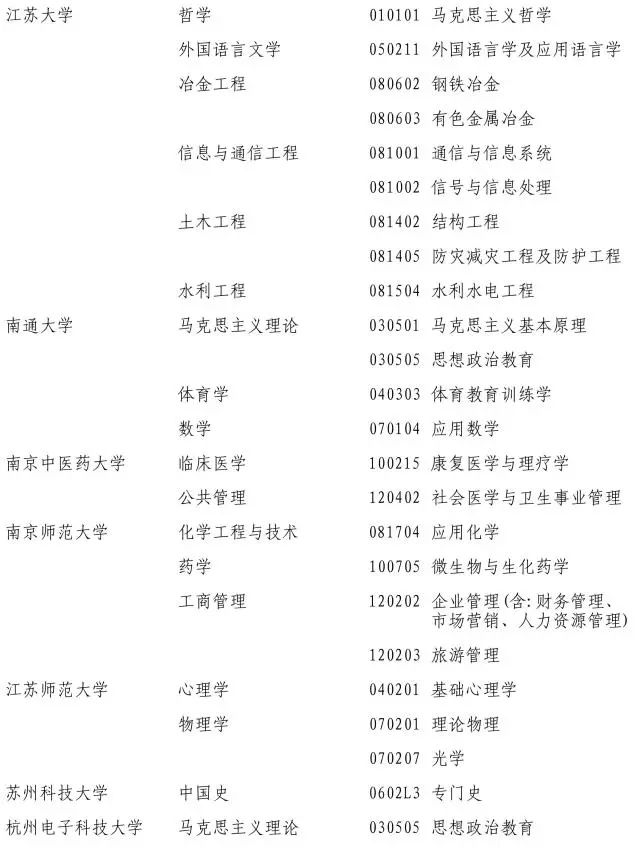 | | | | |
|---|---|---|---|
| 江苏大学 | 哲学 | 010101 | 马克思主义哲学 |
| | 外国语言文学 | 050211 | 外国语言学及应用语言学 |
| | 冶金工程 | 080602 | 钢铁冶金 |
| | | 080603 | 有色金属冶金 |
| | 信息与通信工程 | 081001 | 通信与信息系统 |
| | | 081002 | 信号与信息处理 |
| | 土木工程 | 081402 | 结构工程 |
| | | 081405 | 防灾减灾工程及防护工程 |
| | 水利工程 | 081504 | 水利水电工程 |
| 南通大学 | 马克思主义理论 | 030501 | 马克思主义基本原理 |
| | | 030505 | 思想政治教育 |
| | 体育学 | 040303 | 体育教育训练学 |
| | 数学 | 070104 | 应用数学 |
| 南京中医药大学 | 临床医学 | 100215 | 康复医学与理疗学 |
| | 公共管理 | 120402 | 社会医学与卫生事业管理 |
| 南京师范大学 | 化学工程与技术 | 081704 | 应用化学 |
| | 药学 | 100705 | 微生物与生化药学 |
| | 工商管理 | 120202 | 企业管理(含:财务管理、市场营销、人力资源管理) |
| | | 120203 | 旅游管理 |
| 江苏师范大学 | 心理学 | 040201 | 基础心理学 |
| | 物理学 | 070201 | 理论物理 |
| | | 070207 | 光学 |
| 苏州科技大学 | 中国史 | 0602L3 | 专门史 |
| 杭州电子科技大学 | 马克思主义理论 | 030505 | 思想政治教育 |